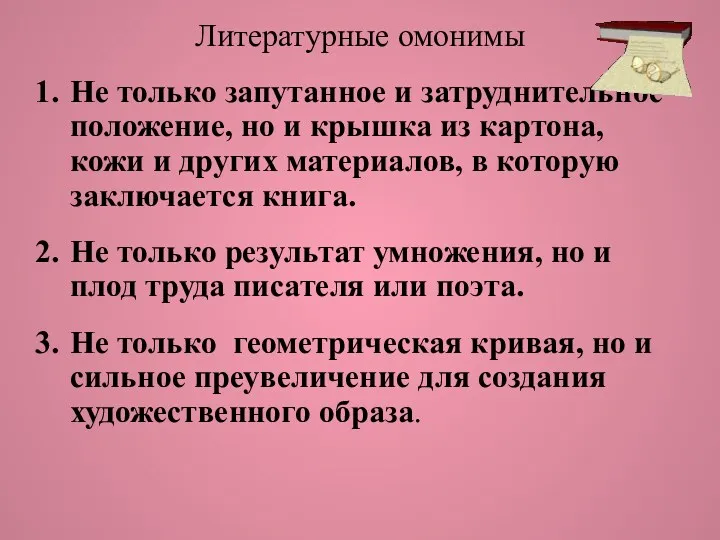 Литературные омонимы

1. Не только запутанное и затруднительное положение, но и крышка из картона, кожи и других материалов, в которую заключается книга.

2. Не только результат умножения, но и плод труда писателя или поэта.

3. Не только геометрическая кривая, но и сильное преувеличение для создания художественного образа.